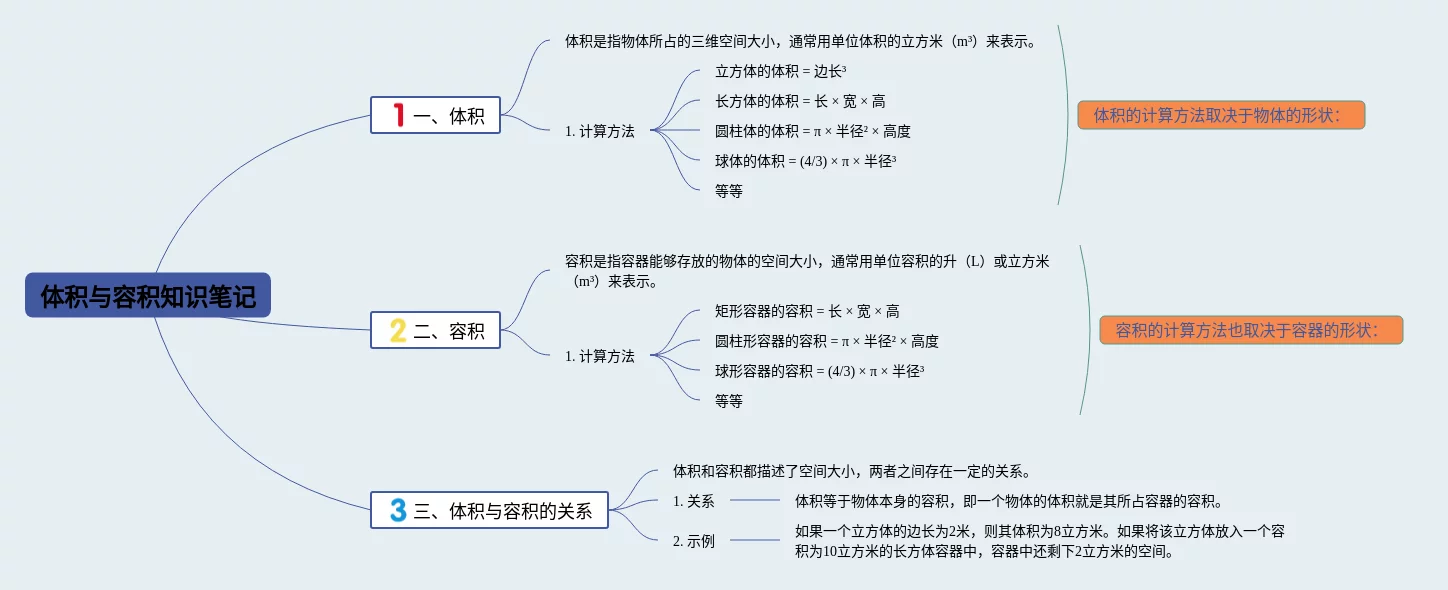 体积与容积知识笔记

1 一、体积

体积是指物体所占的三维空间大小，通常用单位体积的立方米（m³）来表示。

1. 计算方法

立方体的体积 = 边长³

长方体的体积 = 长 × 宽 × 高

圆柱体的体积 = π × 半径² × 高度

球体的体积 = (4/3) × π × 半径³

等等

体积的计算方法取决于物体的形状：

2 二、容积

容积是指容器能够存放的物体的空间大小，通常用单位容积的升（L）或立方米（m³）来表示。

1. 计算方法

矩形容器的容积 = 长 × 宽 × 高

圆柱形容器的容积 = π × 半径² × 高度

球形容器的容积 = (4/3) × π × 半径³

等等

容积的计算方法也取决于容器的形状：

3 三、体积与容积的关系

体积和容积都描述了空间大小，两者之间存在一定的关系。

1. 关系

体积等于物体本身的容积，即一个物体的体积就是其所占容器的容积。

2. 示例

如果一个立方体的边长为2米，则其体积为8立方米。如果将该立方体放入一个容积为10立方米的长方体容器中，容器中还剩下2立方米的空间。